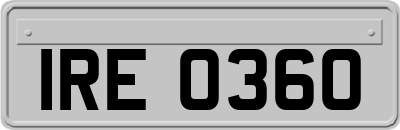 IRE 0360